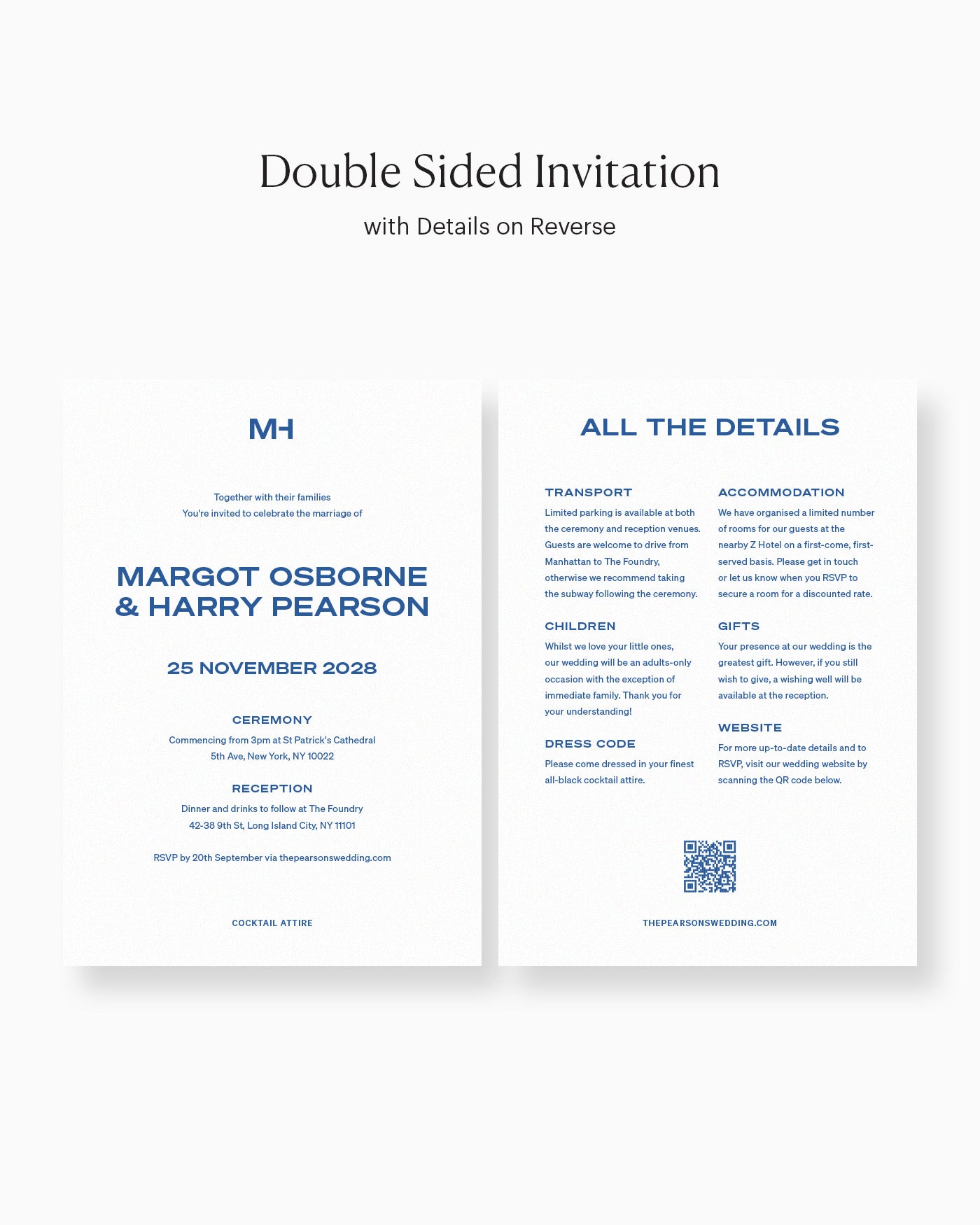 Double Sided Invitation

with Details on Reverse

MH

Together with their families
You're invited to celebrate the marriage of

MARGOT OSBORNE
& HARRY PEARSON

25 NOVEMBER 2028

CEREMONY

Commencing from 3pm at St Patrick's Cathedral
5th Ave, New York, NY 10022

RECEPTION

Dinner and drinks to follow at The Foundry
42-38 9th St, Long Island City, NY 11101

RSVP by 20th September via thepearsonswedding.com

COCKTAIL ATTIRE

ALL THE DETAILS

TRANSPORT

Limited parking is available at both the ceremony and reception venues. Guests are welcome to drive from Manhattan to The Foundry, otherwise we recommend taking the subway following the ceremony.

CHILDREN

Whilst we love your little ones, our wedding will be an adults-only occasion with the exception of immediate family. Thank you for your understanding!

DRESS CODE

Please come dressed in your finest all-black cocktail attire.

ACCOMMODATION

We have organised a limited number of rooms for our guests at the nearby Z Hotel on a first-come, first-served basis. Please get in touch or let us know when you RSVP to secure a room for a discounted rate.

GIFTS

Your presence at our wedding is the greatest gift. However, if you still wish to give, a wishing well will be available at the reception.

WEBSITE

For more up-to-date details and to RSVP, visit our wedding website by scanning the QR code below.

THEPEARSONSWEDDING.COM